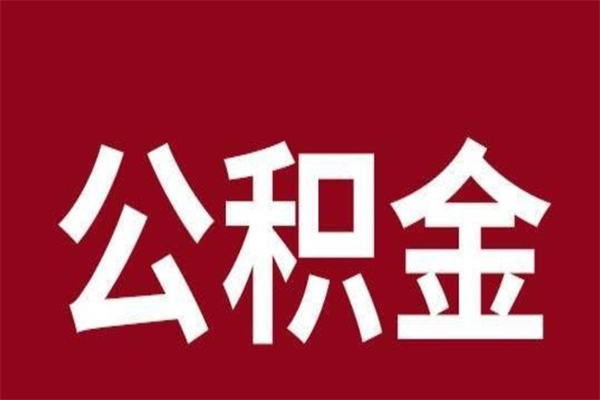 公积金